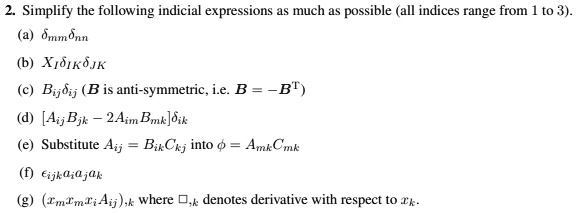 **2.** Simplify the following indicial expressions as much as possible (all indices range from 1 to 3).

(a) $\delta_{mm}\delta_{nn}$

(b) $X_I\delta_{IK}\delta_{JK}$

(c) $B_{ij}\delta_{ij}$ ($\boldsymbol{B}$ is anti-symmetric, i.e. $\boldsymbol{B} = -\boldsymbol{B}^{\mathrm{T}}$)

(d) $[A_{ij}B_{jk} - 2A_{im}B_{mk}]\delta_{ik}$

(e) Substitute $A_{ij} = B_{ik}C_{kj}$ into $\phi = A_{mk}C_{mk}$

(f) $\epsilon_{ijk}a_ia_ja_k$

(g) $(x_mx_mx_iA_{ij})_{,k}$ where $\square_{,k}$ denotes derivative with respect to $x_k$.